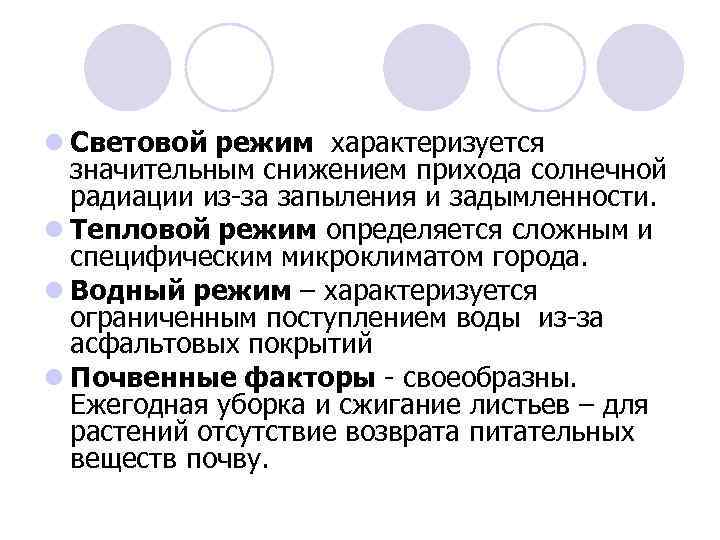 Световой режим характеризуется значительным снижением прихода солнечной радиации из-за запыления и задымленности.

Тепловой режим определяется сложным и специфическим микроклиматом города.

Водный режим – характеризуется ограниченным поступлением воды из-за асфальтовых покрытий

Почвенные факторы - своеобразны. Ежегодная уборка и сжигание листьев – для растений отсутствие возврата питательных веществ почву.